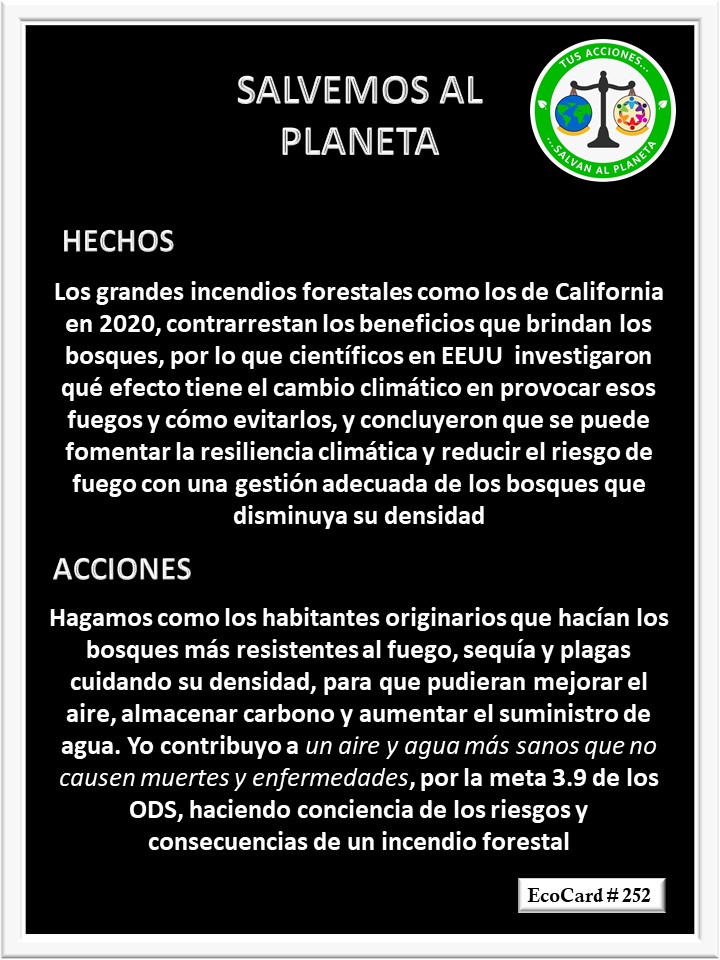 SALVEMOS AL PLANETA

TUS ACCIONES... ...SALVAN AL PLANETA

HECHOS

Los grandes incendios forestales como los de California en 2020, contrarrestan los beneficios que brindan los bosques, por lo que científicos en EEUU investigaron qué efecto tiene el cambio climático en provocar esos fuegos y cómo evitarlos, y concluyeron que se puede fomentar la resiliencia climática y reducir el riesgo de fuego con una gestión adecuada de los bosques que disminuya su densidad

ACCIONES

Hagamos como los habitantes originarios que hacían los bosques más resistentes al fuego, sequía y plagas cuidando su densidad, para que pudieran mejorar el aire, almacenar carbono y aumentar el suministro de agua. Yo contribuyo a un aire y agua más sanos que no causen muertes y enfermedades, por la meta 3.9 de los ODS, haciendo conciencia de los riesgos y consecuencias de un incendio forestal

EcoCard # 252